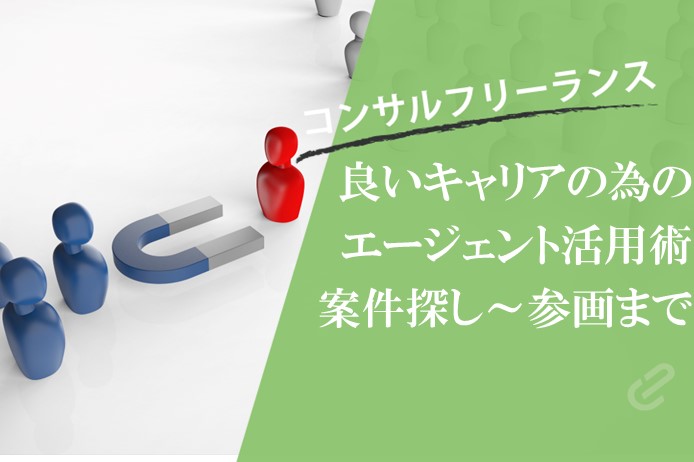 コンサルフリーランス

良いキャリアの為の
エージェント活用術
案件探し～参画まで